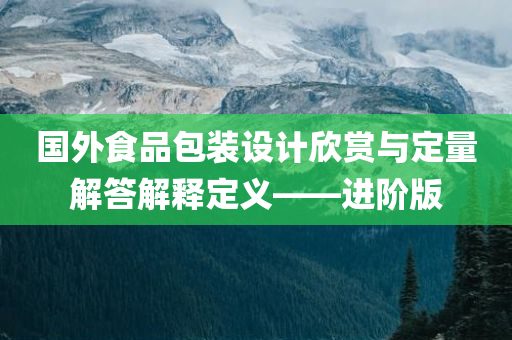 国外食品包装设计欣赏与定量解答解释定义——进阶版